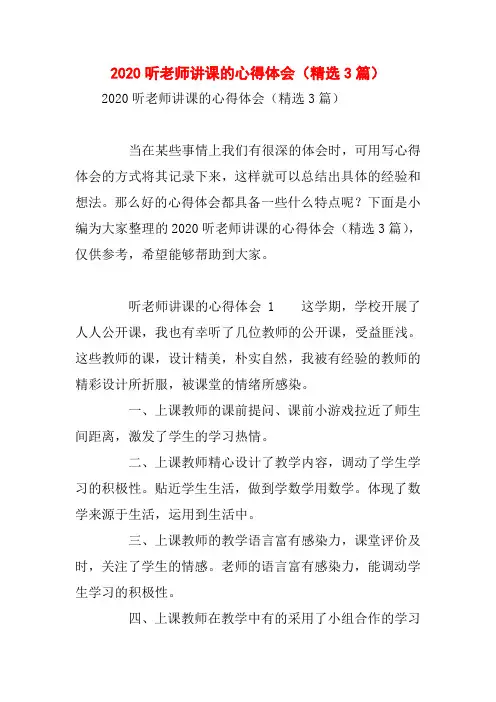 2020 听老师讲课的心得体会（精选 3 篇）

2020 听老师讲课的心得体会（精选 3 篇）

当在某些事情上我们有很深的体会时，可用写心得体会的方式将其记录下来，这样就可以总结出具体的经验和想法。那么好的心得体会都具备一些什么特点呢？下面是小编为大家整理的 2020 听老师讲课的心得体会（精选 3 篇），仅供参考，希望能够帮助到大家。

听老师讲课的心得体会 1　　这学期，学校开展了人人公开课，我也有幸听了几位教师的公开课，受益匪浅。这些教师的课，设计精美，朴实自然，我被有经验的教师的精彩设计所折服，被课堂的情绪所感染。

一、上课教师的课前提问、课前小游戏拉近了师生间距离，激发了学生的学习热情。

二、上课教师精心设计了教学内容，调动了学生学习的积极性。贴近学生生活，做到学数学用数学。体现了数学来源于生活，运用到生活中。

三、上课教师的教学语言富有感染力，课堂评价及时，关注了学生的情感。老师的语言富有感染力，能调动学生学习的积极性。

四、上课教师在教学中有的采用了小组合作的学习